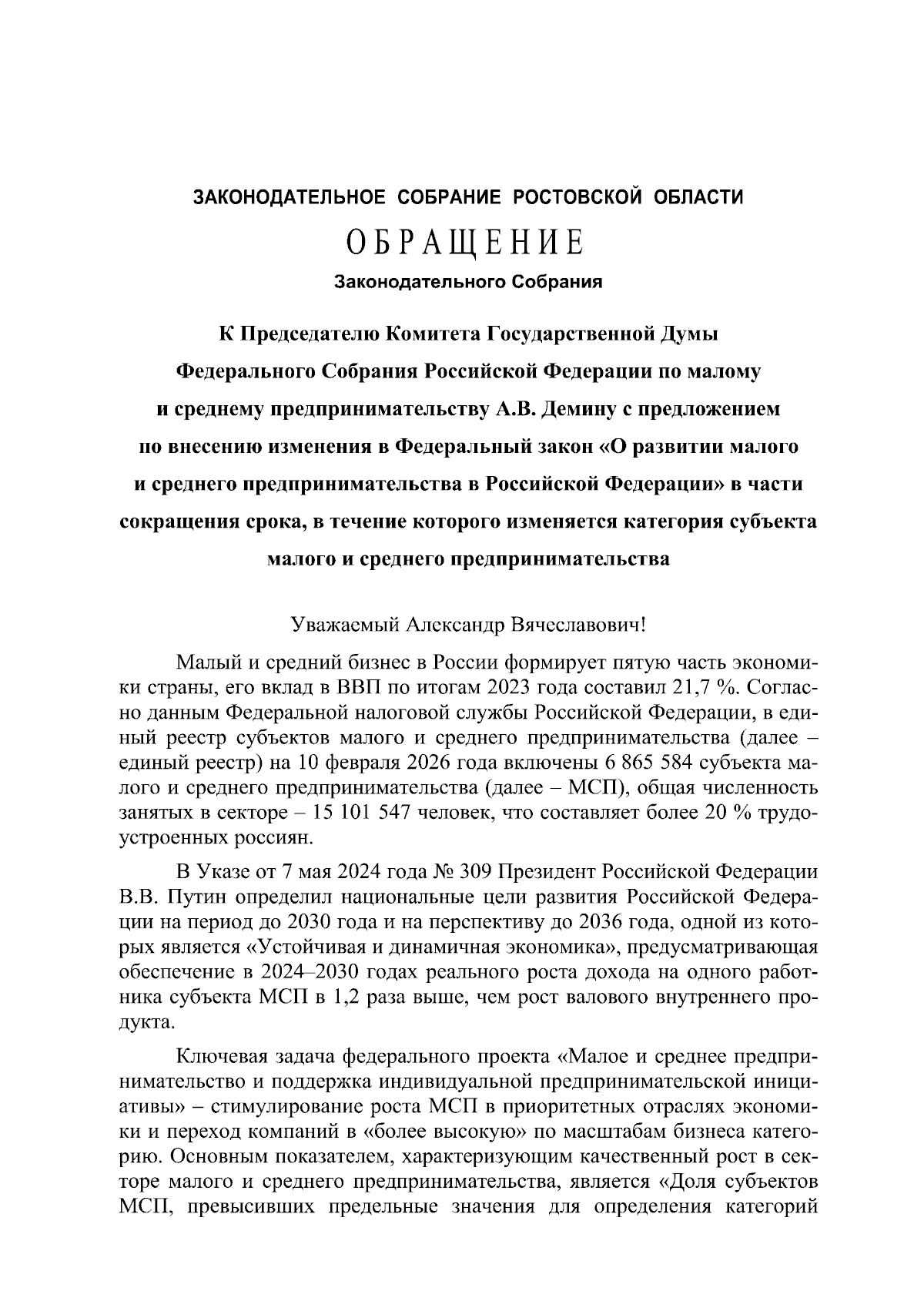 ЗАКОНОДАТЕЛЬНОЕ СОБРАНИЕ РОСТОВСКОЙ ОБЛАСТИ

ОБРАЩЕНИЕ

Законодательного Собрания

К Председателю Комитета Государственной Думы Федерального Собрания Российской Федерации по малому и среднему предпринимательству А.В. Демину с предложением по внесению изменения в Федеральный закон «О развитии малого и среднего предпринимательства в Российской Федерации» в части сокращения срока, в течение которого изменяется категория субъекта малого и среднего предпринимательства

Уважаемый Александр Вячеславович!

Малый и средний бизнес в России формирует пятую часть экономики страны, его вклад в ВВП по итогам 2023 года составил 21,7 %. Согласно данным Федеральной налоговой службы Российской Федерации, в единый реестр субъектов малого и среднего предпринимательства (далее – единый реестр) на 10 февраля 2026 года включены 6 865 584 субъекта малого и среднего предпринимательства (далее – МСП), общая численность занятых в секторе – 15 101 547 человек, что составляет более 20 % трудоустроенных россиян.

В Указе от 7 мая 2024 года № 309 Президент Российской Федерации В.В. Путин определил национальные цели развития Российской Федерации на период до 2030 года и на перспективу до 2036 года, одной из которых является «Устойчивая и динамичная экономика», предусматривающая обеспечение в 2024–2030 годах реального роста дохода на одного работника субъекта МСП в 1,2 раза выше, чем рост валового внутреннего продукта.

Ключевая задача федерального проекта «Малое и среднее предпринимательство и поддержка индивидуальной предпринимательской инициативы» – стимулирование роста МСП в приоритетных отраслях экономики и переход компаний в «более высокую» по масштабам бизнеса категорию. Основным показателем, характеризующим качественный рост в секторе малого и среднего предпринимательства, является «Доля субъектов МСП, превысивших предельные значения для определения категорий